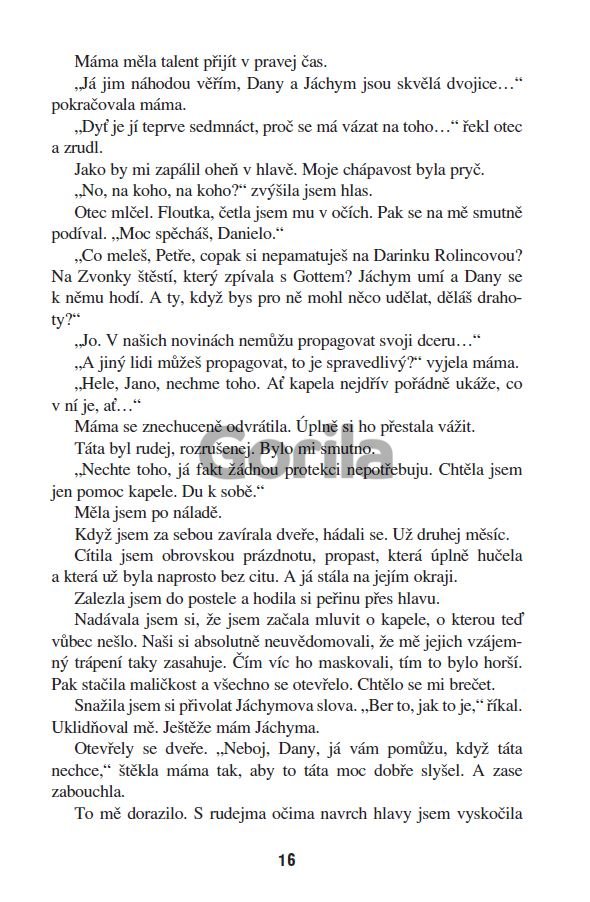 Máma měla talent přijít v pravej čas.

„Já jim náhodou věřím, Dany a Jáchym jsou skvělá dvojice…“ pokračovala máma.

„Dyť je jí teprve sedmnáct, proč se má vázat na toho…“ řekl otec a zrudl.

Jako by mi zapálil oheň v hlavě. Moje chápavost byla pryč.

„No, na koho, na koho?“ zvýšila jsem hlas.

Otec mlčel. Floutka, četla jsem mu v očích. Pak se na mě smutně podíval. „Moc spěcháš, Danielo.“

„Co meleš, Petře, copak si nepamatuješ na Darinku Rolincovou? Na Zvonky štěstí, který zpívala s Gottem? Jáchym umí a Dany se k němu hodí. A ty, když bys pro ně mohl něco udělat, děláš drahoty?“

„Jo. V našich novinách nemůžu propagovat svoji dceru…“

„A jiný lidi můžeš propagovat, to je spravedlivý?“ vyjela máma.

„Hele, Jano, nechme toho. Ať kapela nejdřív pořádně ukáže, co v ní je, ať…“

Máma se znechuceně odvrátila. Úplně si ho přestala vážit.

Táta byl rudej, rozrušenej. Bylo mi smutno.

„Nechte toho, já fakt žádnou protekci nepotřebuju. Chtěla jsem jen pomoc kapele. Du k sobě.“

Měla jsem po náladě.

Když jsem za sebou zavírala dveře, hádali se. Už druhej měsíc.

Cítila jsem obrovskou prázdnotu, propast, která úplně hučela a která už byla naprosto bez citu. A já stála na jejím okraji.

Zalezla jsem do postele a hodila si peřinu přes hlavu.

Nadávala jsem si, že jsem začala mluvit o kapele, o kterou teď vůbec nešlo. Naši si absolutně neuvědomovali, že mě jejich vzájemný trápení taky zasahuje. Čím víc ho maskovali, tím to bylo horší. Pak stačila maličkost a všechno se otevřelo. Chtělo se mi brečet.

Snažila jsem si přivolat Jáchymova slova. „Ber to, jak to je,“ říkal. Uklidňoval mě. Ještěže mám Jáchyma.

Otevřely se dveře. „Neboj, Dany, já vám pomůžu, když táta nechce,“ štěkla máma tak, aby to táta moc dobře slyšel. A zase zabouchla.

To mě dorazilo. S rudejma očima navrch hlavy jsem vyskočila

Gorila

16